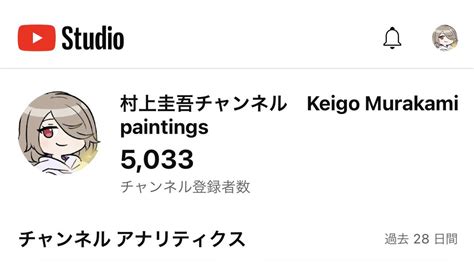 Studio

村上圭吾チャンネル　Keigo Murakami paintings

5,033

チャンネル登録者数

チャンネル アナリティクス

過去 28 日間